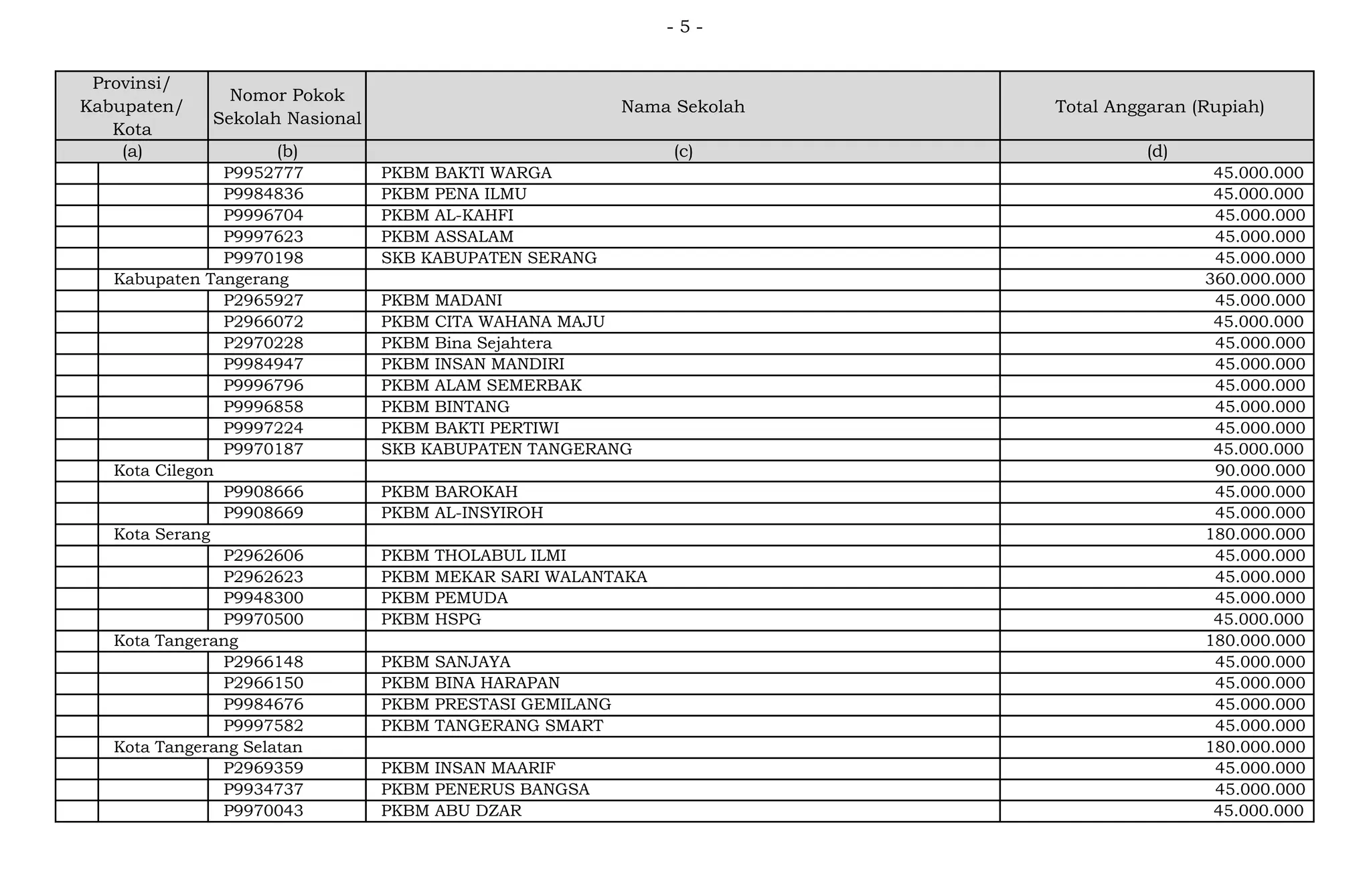 - 5 -

| Provinsi/ Kabupaten/ Kota | Nomor Pokok Sekolah Nasional | Nama Sekolah | Total Anggaran (Rupiah) |
|---|---|---|---|
| (a) | (b) | (c) | (d) |
| | P9952777 | PKBM BAKTI WARGA | 45.000.000 |
| | P9984836 | PKBM PENA ILMU | 45.000.000 |
| | P9996704 | PKBM AL-KAHFI | 45.000.000 |
| | P9997623 | PKBM ASSALAM | 45.000.000 |
| | P9970198 | SKB KABUPATEN SERANG | 45.000.000 |
| Kabupaten Tangerang | | | 360.000.000 |
| | P2965927 | PKBM MADANI | 45.000.000 |
| | P2966072 | PKBM CITA WAHANA MAJU | 45.000.000 |
| | P2970228 | PKBM Bina Sejahtera | 45.000.000 |
| | P9984947 | PKBM INSAN MANDIRI | 45.000.000 |
| | P9996796 | PKBM ALAM SEMERBAK | 45.000.000 |
| | P9996858 | PKBM BINTANG | 45.000.000 |
| | P9997224 | PKBM BAKTI PERTIWI | 45.000.000 |
| | P9970187 | SKB KABUPATEN TANGERANG | 45.000.000 |
| Kota Cilegon | | | 90.000.000 |
| | P9908666 | PKBM BAROKAH | 45.000.000 |
| | P9908669 | PKBM AL-INSYIROH | 45.000.000 |
| Kota Serang | | | 180.000.000 |
| | P2962606 | PKBM THOLABUL ILMI | 45.000.000 |
| | P2962623 | PKBM MEKAR SARI WALANTAKA | 45.000.000 |
| | P9948300 | PKBM PEMUDA | 45.000.000 |
| | P9970500 | PKBM HSPG | 45.000.000 |
| Kota Tangerang | | | 180.000.000 |
| | P2966148 | PKBM SANJAYA | 45.000.000 |
| | P2966150 | PKBM BINA HARAPAN | 45.000.000 |
| | P9984676 | PKBM PRESTASI GEMILANG | 45.000.000 |
| | P9997582 | PKBM TANGERANG SMART | 45.000.000 |
| Kota Tangerang Selatan | | | 180.000.000 |
| | P2969359 | PKBM INSAN MAARIF | 45.000.000 |
| | P9934737 | PKBM PENERUS BANGSA | 45.000.000 |
| | P9970043 | PKBM ABU DZAR | 45.000.000 |